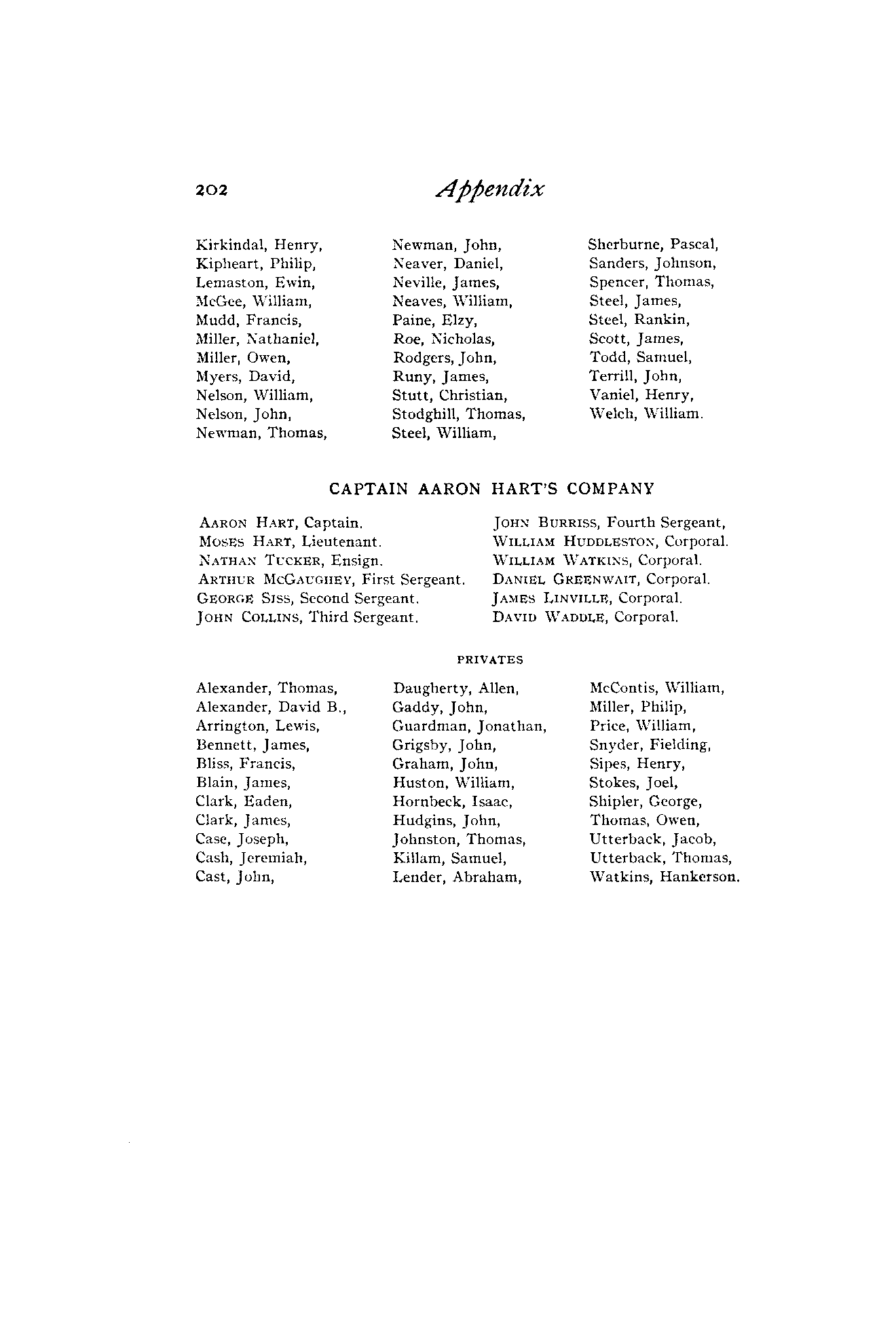 202 Appendix

Kirkindal, Henry,
Kipheart, Philip,
Lemaston, Ewin,
McGee, William,
Mudd, Francis,
Miller, Nathaniel,
Miller, Owen,
Myers, David,
Nelson, William,
Nelson, John,
Newman, Thomas,

Newman, John,
Neaver, Daniel,
Neville, James,
Neaves, William,
Paine, Elzy,
Roe, Nicholas,
Rodgers, John,
Runy, James,
Stutt, Christian,
Stodghill, Thomas,
Steel, William,

Sherburne, Pascal,
Sanders, Johnson,
Spencer, Thomas,
Steel, James,
Steel, Rankin,
Scott, James,
Todd, Samuel,
Terrill, John,
Vaniel, Henry,
Welch, William.

CAPTAIN AARON HART'S COMPANY

AARON HART, Captain.
MOSES HART, Lieutenant.
NATHAN TUCKER, Ensign.
ARTHUR MCGAUGHEY, First Sergeant.
GEORGE SISS, Second Sergeant.
JOHN COLLINS, Third Sergeant.

JOHN BURRISS, Fourth Sergeant,
WILLIAM HUDDLESTON, Corporal.
WILLIAM WATKINS, Corporal.
DANIEL GREENWAIT, Corporal.
JAMES LINVILLE, Corporal.
DAVID WADDLE, Corporal.

PRIVATES

Alexander, Thomas,
Alexander, David B.,
Arrington, Lewis,
Bennett, James,
Bliss, Francis,
Blain, James,
Clark, Eaden,
Clark, James,
Case, Joseph,
Cash, Jeremiah,
Cast, John,

Daugherty, Allen,
Gaddy, John,
Guardman, Jonathan,
Grigsby, John,
Graham, John,
Huston, William,
Hornbeck, Isaac,
Hudgins, John,
Johnston, Thomas,
Killam, Samuel,
Lender, Abraham,

McContis, William,
Miller, Philip,
Price, William,
Snyder, Fielding,
Sipes, Henry,
Stokes, Joel,
Shipler, George,
Thomas, Owen,
Utterback, Jacob,
Utterback, Thomas,
Watkins, Hankerson.